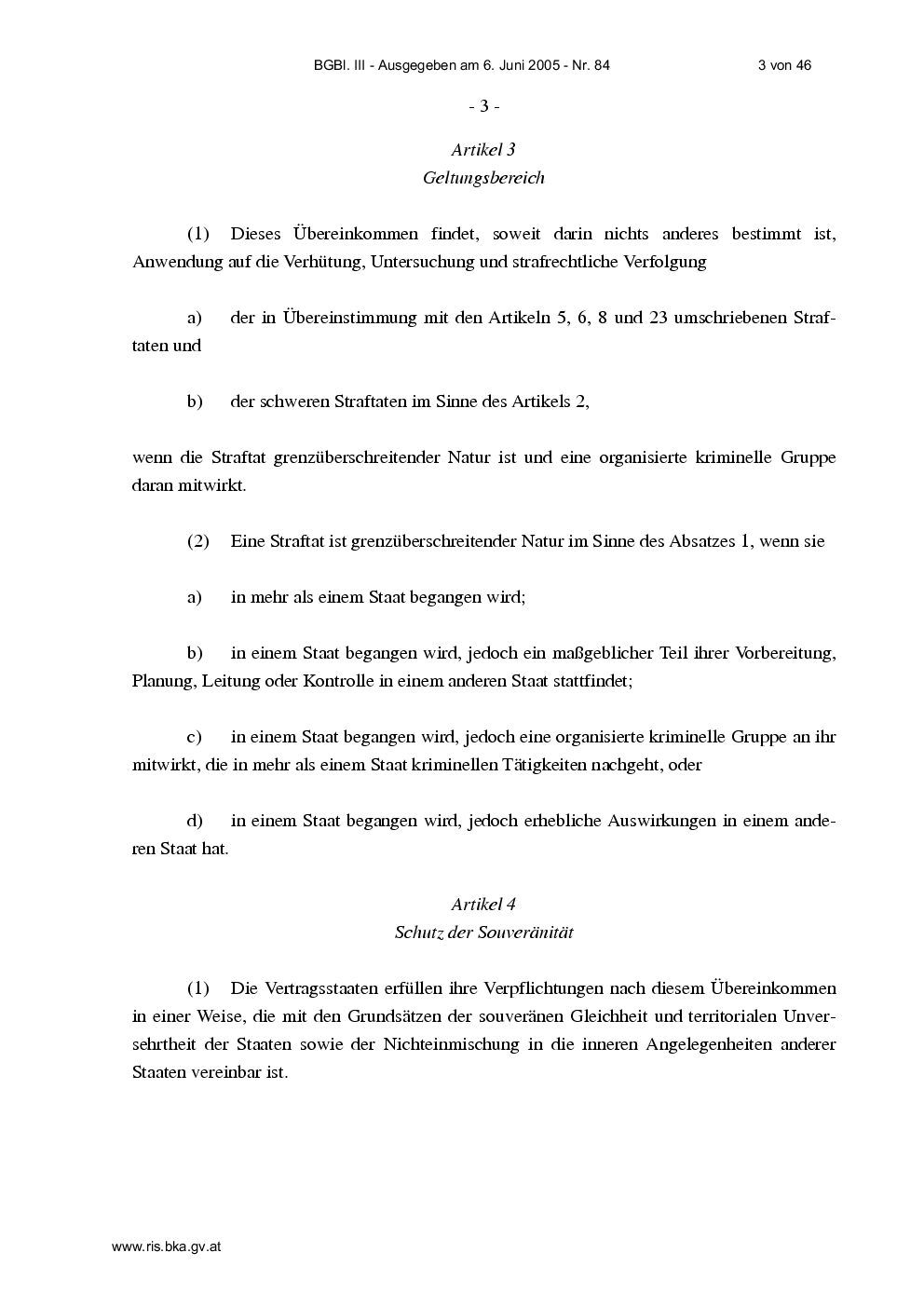 BGBl. III - Ausgegeben am 6. Juni 2005 - Nr. 84 3 von 46

- 3 -

Artikel 3
Geltungsbereich

(1) Dieses Übereinkommen findet, soweit darin nichts anderes bestimmt ist, Anwendung auf die Verhütung, Untersuchung und strafrechtliche Verfolgung

a) der in Übereinstimmung mit den Artikeln 5, 6, 8 und 23 umschriebenen Straftaten und

b) der schweren Straftaten im Sinne des Artikels 2,

wenn die Straftat grenzüberschreitender Natur ist und eine organisierte kriminelle Gruppe daran mitwirkt.

(2) Eine Straftat ist grenzüberschreitender Natur im Sinne des Absatzes 1, wenn sie

a) in mehr als einem Staat begangen wird;

b) in einem Staat begangen wird, jedoch ein maßgeblicher Teil ihrer Vorbereitung, Planung, Leitung oder Kontrolle in einem anderen Staat stattfindet;

c) in einem Staat begangen wird, jedoch eine organisierte kriminelle Gruppe an ihr mitwirkt, die in mehr als einem Staat kriminellen Tätigkeiten nachgeht, oder

d) in einem Staat begangen wird, jedoch erhebliche Auswirkungen in einem anderen Staat hat.

Artikel 4
Schutz der Souveränität

(1) Die Vertragsstaaten erfüllen ihre Verpflichtungen nach diesem Übereinkommen in einer Weise, die mit den Grundsätzen der souveränen Gleichheit und territorialen Unversehrtheit der Staaten sowie der Nichteinmischung in die inneren Angelegenheiten anderer Staaten vereinbar ist.

www.ris.bka.gv.at